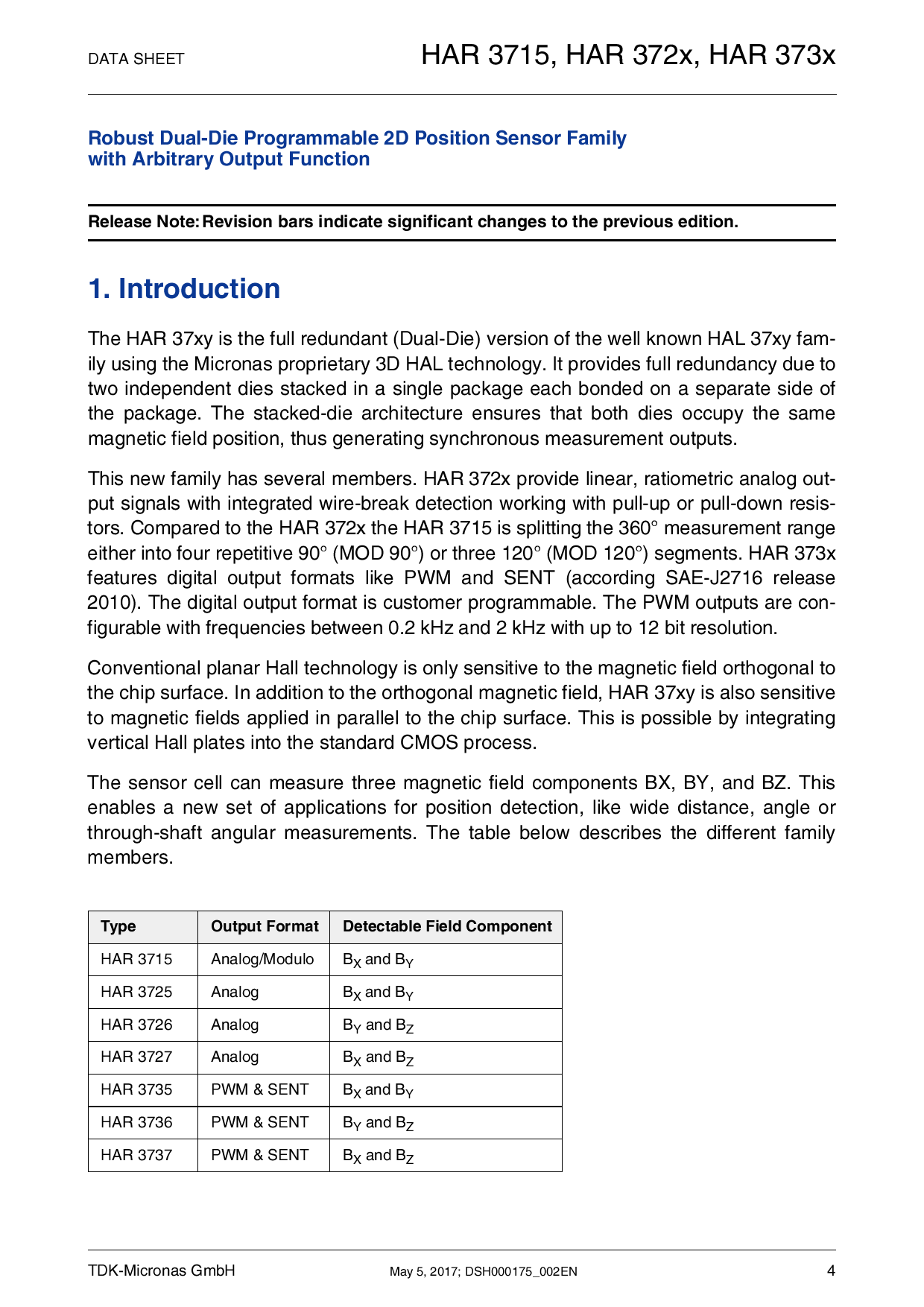 DATA SHEET

HAR 3715, HAR 372x, HAR 373x

Robust Dual-Die Programmable 2D Position Sensor Family with Arbitrary Output Function

Release Note: Revision bars indicate significant changes to the previous edition.

1. Introduction

The HAR 37xy is the full redundant (Dual-Die) version of the well known HAL 37xy family using the Micronas proprietary 3D HAL technology. It provides full redundancy due to two independent dies stacked in a single package each bonded on a separate side of the package. The stacked-die architecture ensures that both dies occupy the same magnetic field position, thus generating synchronous measurement outputs.

This new family has several members. HAR 372x provide linear, ratiometric analog output signals with integrated wire-break detection working with pull-up or pull-down resistors. Compared to the HAR 372x the HAR 3715 is splitting the 360° measurement range either into four repetitive 90° (MOD 90°) or three 120° (MOD 120°) segments. HAR 373x features digital output formats like PWM and SENT (according SAE-J2716 release 2010). The digital output format is customer programmable. The PWM outputs are configurable with frequencies between 0.2 kHz and 2 kHz with up to 12 bit resolution.

Conventional planar Hall technology is only sensitive to the magnetic field orthogonal to the chip surface. In addition to the orthogonal magnetic field, HAR 37xy is also sensitive to magnetic fields applied in parallel to the chip surface. This is possible by integrating vertical Hall plates into the standard CMOS process.

The sensor cell can measure three magnetic field components BX, BY, and BZ. This enables a new set of applications for position detection, like wide distance, angle or through-shaft angular measurements. The table below describes the different family members.

| Type | Output Format | Detectable Field Component |
|---|---|---|
| HAR 3715 | Analog/Modulo | $B_X$ and $B_Y$ |
| HAR 3725 | Analog | $B_X$ and $B_Y$ |
| HAR 3726 | Analog | $B_Y$ and $B_Z$ |
| HAR 3727 | Analog | $B_X$ and $B_Z$ |
| HAR 3735 | PWM & SENT | $B_X$ and $B_Y$ |
| HAR 3736 | PWM & SENT | $B_Y$ and $B_Z$ |
| HAR 3737 | PWM & SENT | $B_X$ and $B_Z$ |

TDK-Micronas GmbH    May 5, 2017; DSH000175_002EN    4